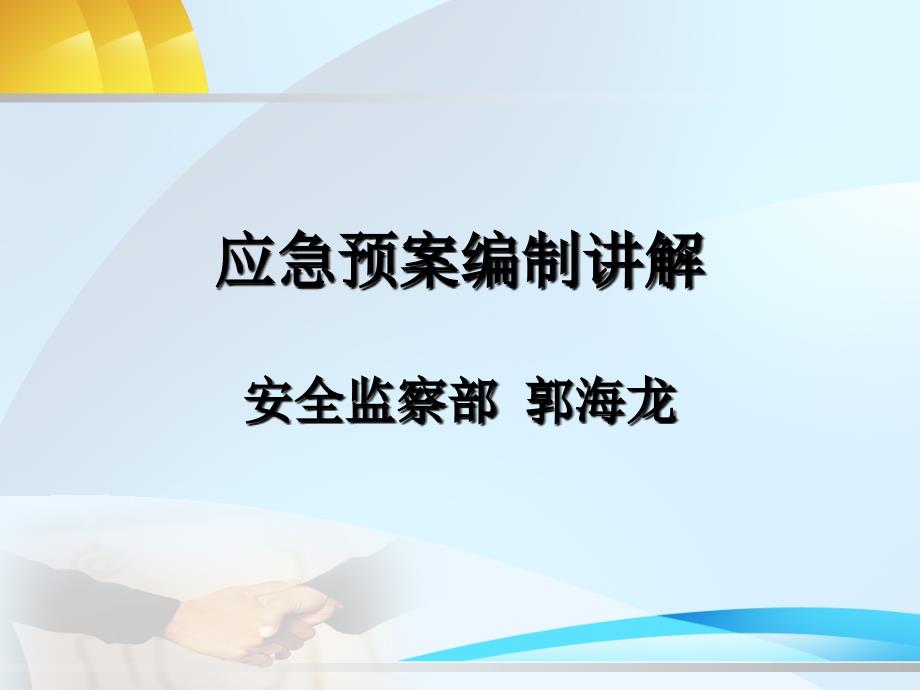 应急预案编制讲解

安全监察部 郭海龙